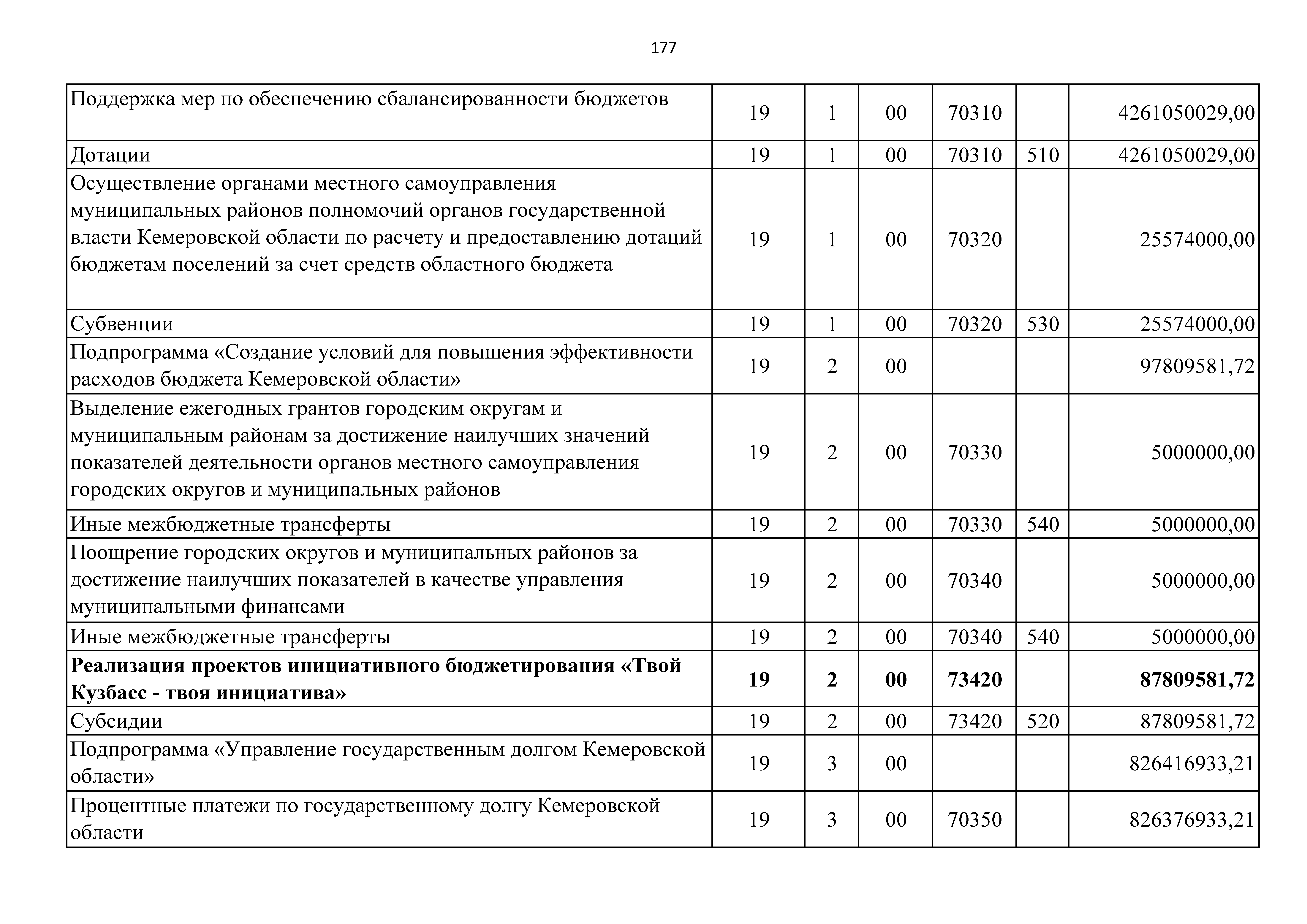 177

| | | | | | | |
|---|---|---|---|---|---|---|
| Поддержка мер по обеспечению сбалансированности бюджетов | 19 | 1 | 00 | 70310 | | 4261050029,00 |
| Дотации | 19 | 1 | 00 | 70310 | 510 | 4261050029,00 |
| Осуществление органами местного самоуправления муниципальных районов полномочий органов государственной власти Кемеровской области по расчету и предоставлению дотаций бюджетам поселений за счет средств областного бюджета | 19 | 1 | 00 | 70320 | | 25574000,00 |
| Субвенции | 19 | 1 | 00 | 70320 | 530 | 25574000,00 |
| Подпрограмма «Создание условий для повышения эффективности расходов бюджета Кемеровской области» | 19 | 2 | 00 | | | 97809581,72 |
| Выделение ежегодных грантов городским округам и муниципальным районам за достижение наилучших значений показателей деятельности органов местного самоуправления городских округов и муниципальных районов | 19 | 2 | 00 | 70330 | | 5000000,00 |
| Иные межбюджетные трансферты | 19 | 2 | 00 | 70330 | 540 | 5000000,00 |
| Поощрение городских округов и муниципальных районов за достижение наилучших показателей в качестве управления муниципальными финансами | 19 | 2 | 00 | 70340 | | 5000000,00 |
| Иные межбюджетные трансферты | 19 | 2 | 00 | 70340 | 540 | 5000000,00 |
| **Реализация проектов инициативного бюджетирования «Твой Кузбасс - твоя инициатива»** | **19** | **2** | **00** | **73420** | | **87809581,72** |
| Субсидии | 19 | 2 | 00 | 73420 | 520 | 87809581,72 |
| Подпрограмма «Управление государственным долгом Кемеровской области» | 19 | 3 | 00 | | | 826416933,21 |
| Процентные платежи по государственному долгу Кемеровской области | 19 | 3 | 00 | 70350 | | 826376933,21 |